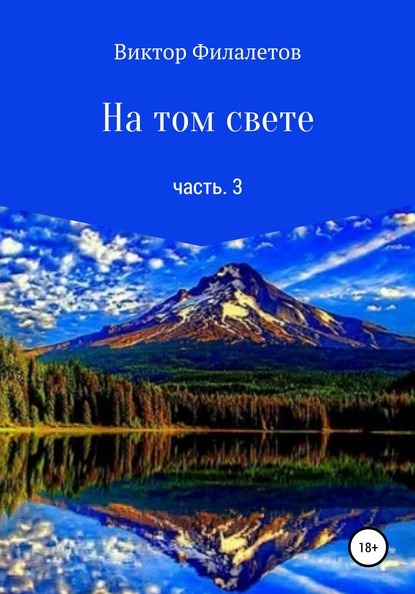 Виктор Филалетов

На том свете

часть. 3

18+